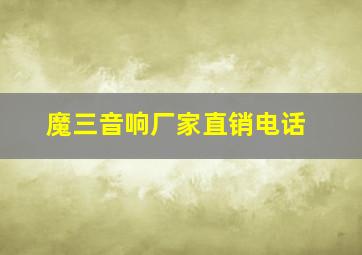 魔三音响厂家直销电话